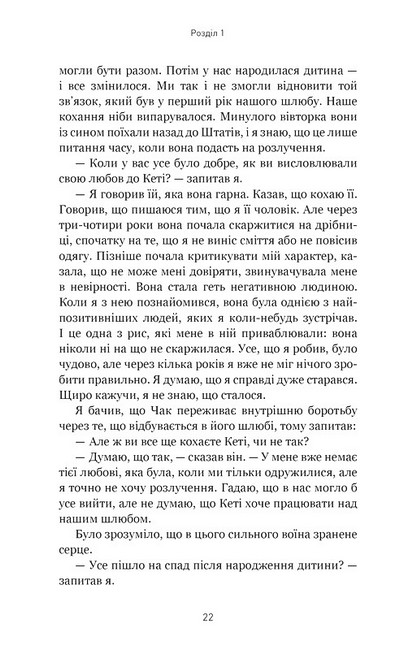 Розділ 1

могли бути разом. Потім у нас народилася дитина — і все змінилося. Ми так і не змогли відновити той зв'язок, який був у перший рік нашого шлюбу. Наше кохання ніби випарувалося. Минулого вівторка вони із сином поїхали назад до Штатів, і я знаю, що це лише питання часу, коли вона подасть на розлучення.

— Коли у вас усе було добре, як ви висловлювали свою любов до Кеті? — запитав я.

— Я говорив їй, яка вона гарна. Казав, що кохаю її. Говорив, що пишаюся тим, що я її чоловік. Але через три-чотири роки вона почала скаржитися на дрібниці, спочатку на те, що я не виніс сміття або не повісив одягу. Пізніше почала критикувати мій характер, казала, що не може мені довіряти, звинувачувала мене в невірності. Вона стала геть негативною людиною. Коли я з нею познайомився, вона була однією з найпозитивніших людей, яких я коли-небудь зустрічав. І це одна з рис, які мене в ній приваблювали: вона ніколи ні на що не скаржилася. Усе, що я робив, було чудово, але через кілька років я вже не міг нічого зробити правильно. Я думаю, що я справді дуже старався. Щиро кажучи, я не знаю, що сталося.

Я бачив, що Чак переживає внутрішню боротьбу через те, що відбувається в його шлюбі, тому запитав:

— Але ж ви все ще кохаєте Кеті, чи не так?

— Думаю, що так, — сказав він. — У мене вже немає тієї любові, яка була, коли ми тільки одружилися, але я точно не хочу розлучення. Гадаю, що в нас могло б усе вийти, але не думаю, що Кеті хоче працювати над нашим шлюбом.

Було зрозуміло, що в цього сильного воїна зранене серце.

— Усе пішло на спад після народження дитини? — запитав я.

22